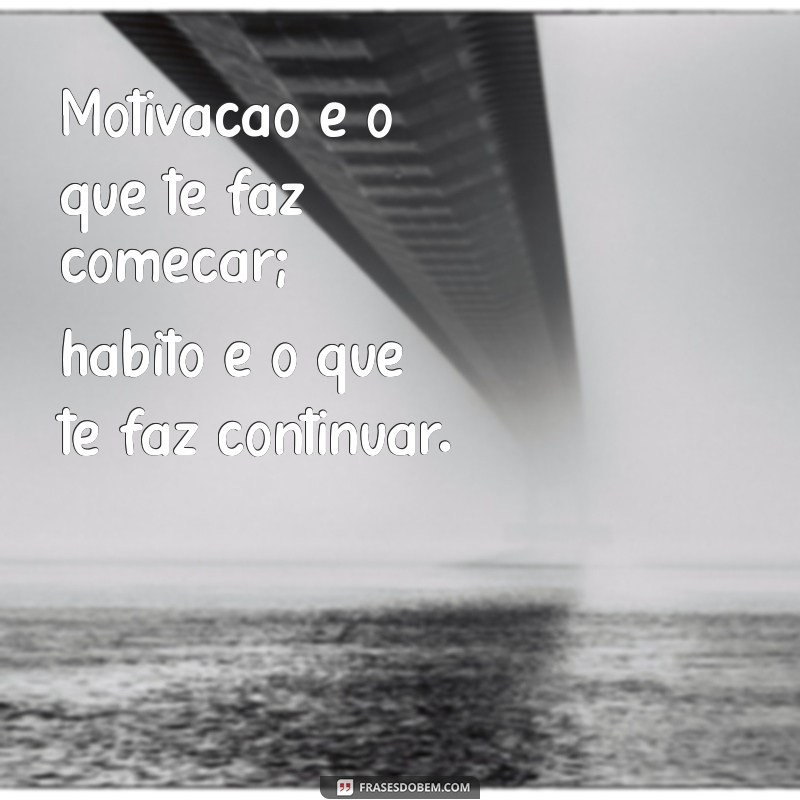 Motivacao e o que te faz comecar;

habito e o que te faz continuar.

FRASESDOBEM.COM